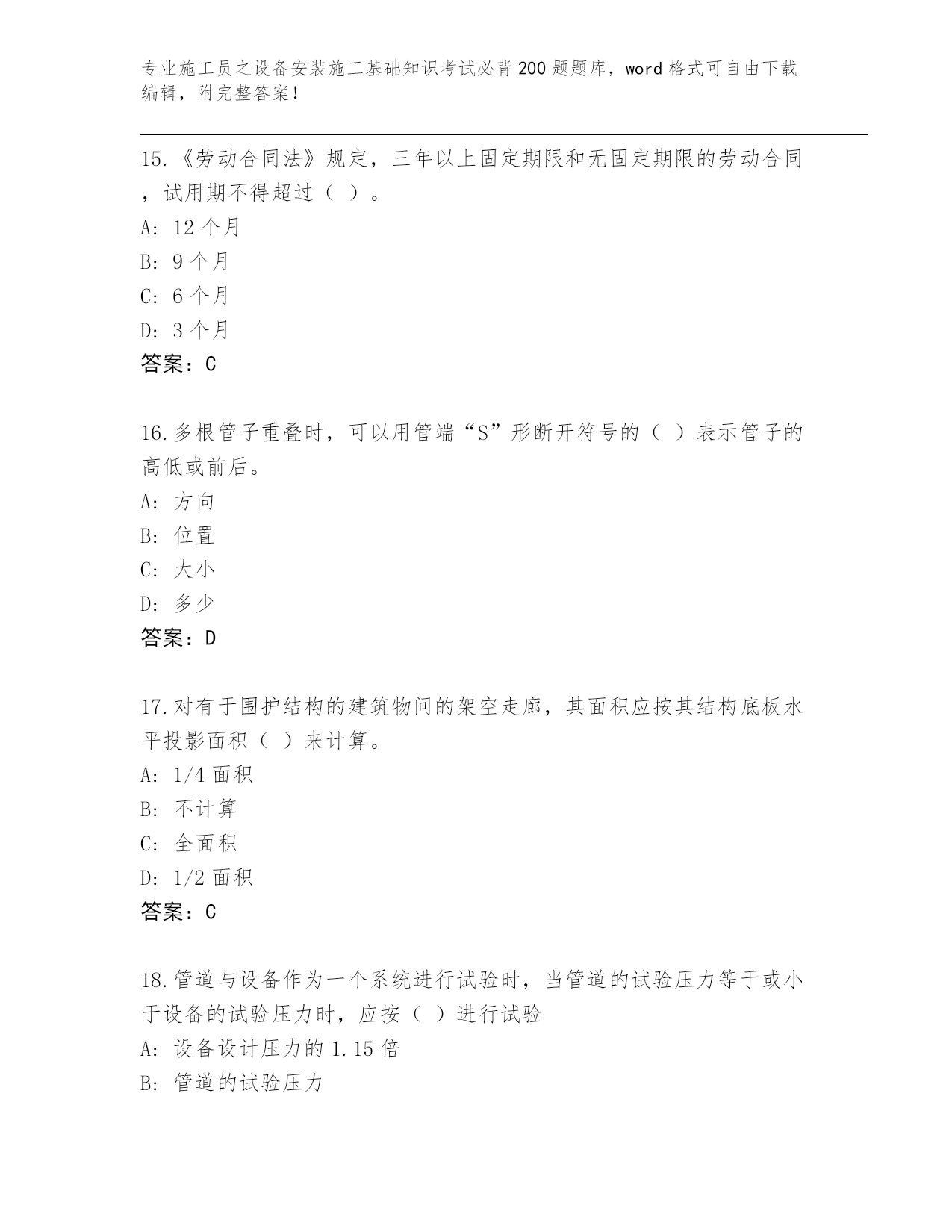 专业施工员之设备安装施工基础知识考试必背200题题库，word格式可自由下载编辑，附完整答案！

15.《劳动合同法》规定，三年以上固定期限和无固定期限的劳动合同，试用期不得超过（ ）。
A: 12个月
B: 9个月
C: 6个月
D: 3个月
答案：C

16.多根管子重叠时，可以用管端“S”形断开符号的（ ）表示管子的高低或前后。
A: 方向
B: 位置
C: 大小
D: 多少
答案：D

17.对有于围护结构的建筑物间的架空走廊，其面积应按其结构底板水平投影面积（ ）来计算。
A: 1/4面积
B: 不计算
C: 全面积
D: 1/2面积
答案：C

18.管道与设备作为一个系统进行试验时，当管道的试验压力等于或小于设备的试验压力时，应按（ ）进行试验
A: 设备设计压力的1.15倍
B: 管道的试验压力